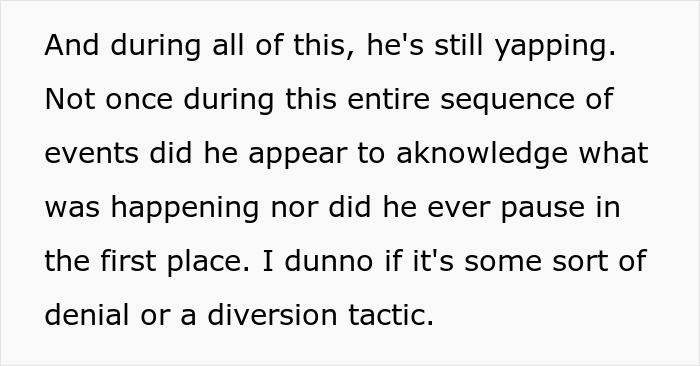 And during all of this, he's still yapping. Not once during this entire sequence of events did he appear to aknowledge what was happening nor did he ever pause in the first place. I dunno if it's some sort of denial or a diversion tactic.